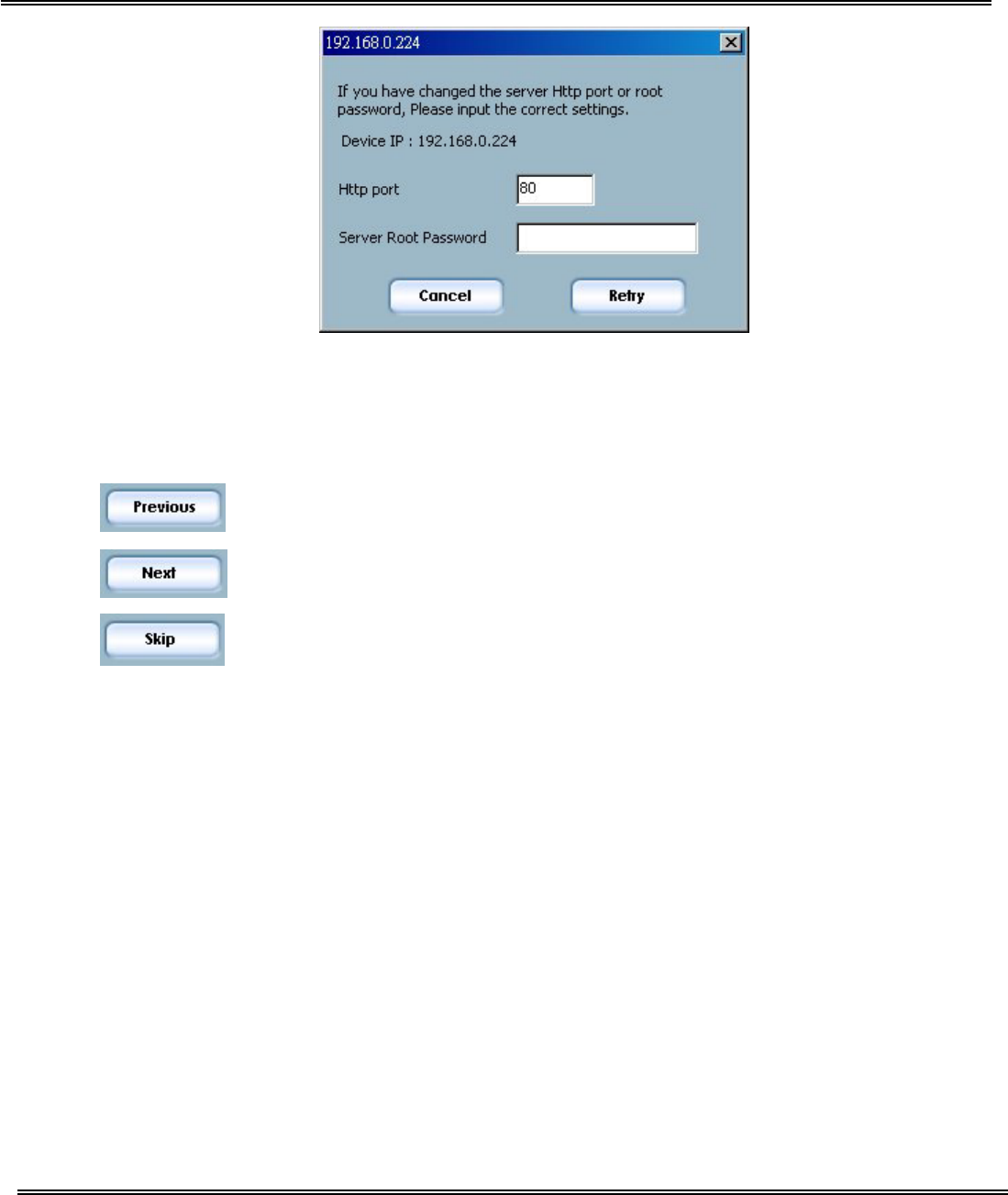 192.168.0.224

If you have changed the server Http port or root password, Please input the correct settings.

Device IP : 192.168.0.224

Http port
80

Server Root Password

Cancel
Retry

Previous

Next

Skip